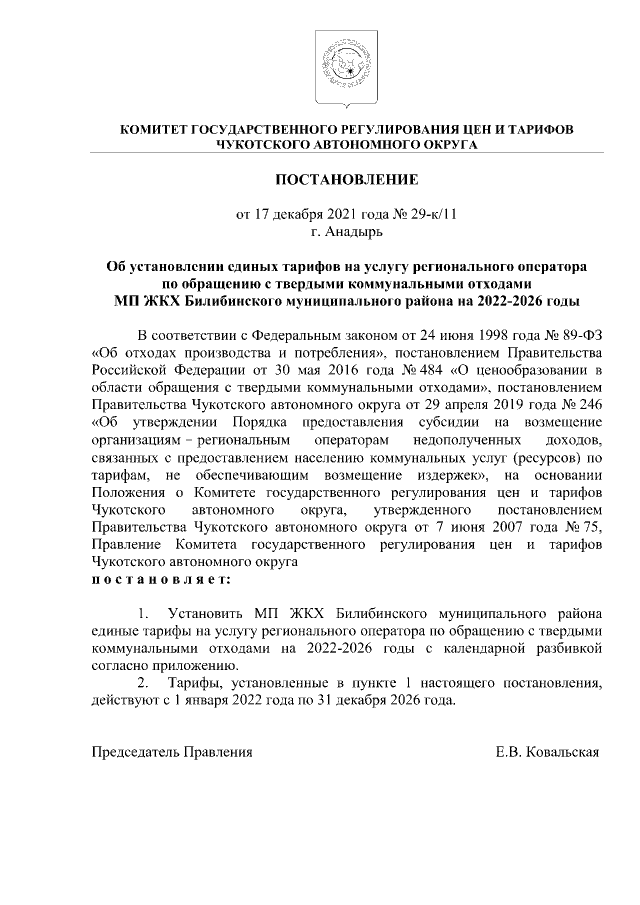 КОМИТЕТ ГОСУДАРСТВЕННОГО РЕГУЛИРОВАНИЯ ЦЕН И ТАРИФОВ ЧУКОТСКОГО АВТОНОМНОГО ОКРУГА

ПОСТАНОВЛЕНИЕ

от 17 декабря 2021 года № 29-к/11
г. Анадырь

Об установлении единых тарифов на услугу регионального оператора по обращению с твердыми коммунальными отходами МП ЖКХ Билибинского муниципального района на 2022-2026 годы

В соответствии с Федеральным законом от 24 июня 1998 года № 89-ФЗ «Об отходах производства и потребления», постановлением Правительства Российской Федерации от 30 мая 2016 года № 484 «О ценообразовании в области обращения с твердыми коммунальными отходами», постановлением Правительства Чукотского автономного округа от 29 апреля 2019 года № 246 «Об утверждении Порядка предоставления субсидии на возмещение организациям – региональным операторам недополученных доходов, связанных с предоставлением населению коммунальных услуг (ресурсов) по тарифам, не обеспечивающим возмещение издержек», на основании Положения о Комитете государственного регулирования цен и тарифов Чукотского автономного округа, утвержденного постановлением Правительства Чукотского автономного округа от 7 июня 2007 года № 75, Правление Комитета государственного регулирования цен и тарифов Чукотского автономного округа
п о с т а н о в л я е т:

1. Установить МП ЖКХ Билибинского муниципального района единые тарифы на услугу регионального оператора по обращению с твердыми коммунальными отходами на 2022-2026 годы с календарной разбивкой согласно приложению.

2. Тарифы, установленные в пункте 1 настоящего постановления, действуют с 1 января 2022 года по 31 декабря 2026 года.

Председатель Правления Е.В. Ковальская